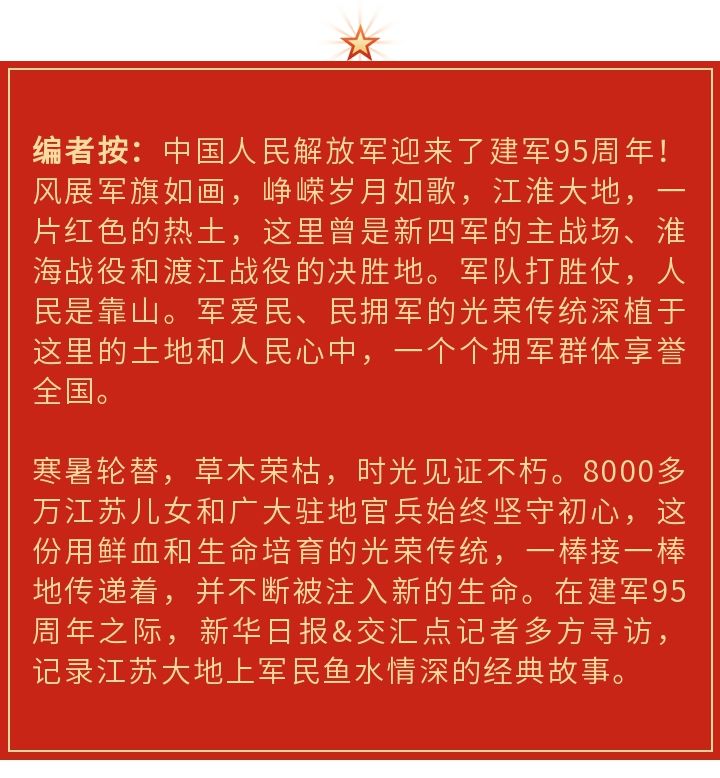 编者按：中国人民解放军迎来了建军95周年！风展军旗如画，峥嵘岁月如歌，江淮大地，一片红色的热土，这里曾是新四军的主战场、淮海战役和渡江战役的决胜地。军队打胜仗，人民是靠山。军爱民、民拥军的光荣传统深植于这里的土地和人民心中，一个个拥军群体享誉全国。

寒暑轮替，草木荣枯，时光见证不朽。8000多万江苏儿女和广大驻地官兵始终坚守初心，这份用鲜血和生命培育的光荣传统，一棒接一棒地传递着，并不断被注入新的生命。在建军95周年之际，新华日报&交汇点记者多方寻访，记录江苏大地上军民鱼水情深的经典故事。